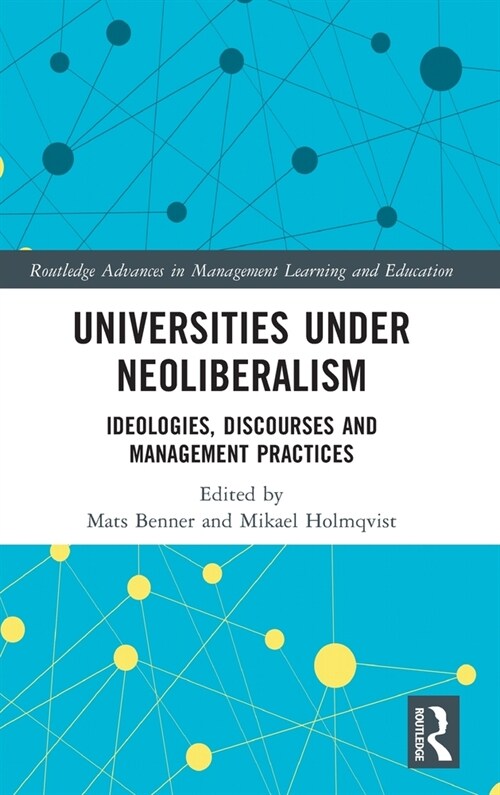 Routledge Advances in Management Learning and Education

UNIVERSITIES UNDER NEOLIBERALISM

IDEOLOGIES, DISCOURSES AND MANAGEMENT PRACTICES

Edited by
Mats Benner and Mikael Holmqvist

ROUTLEDGE